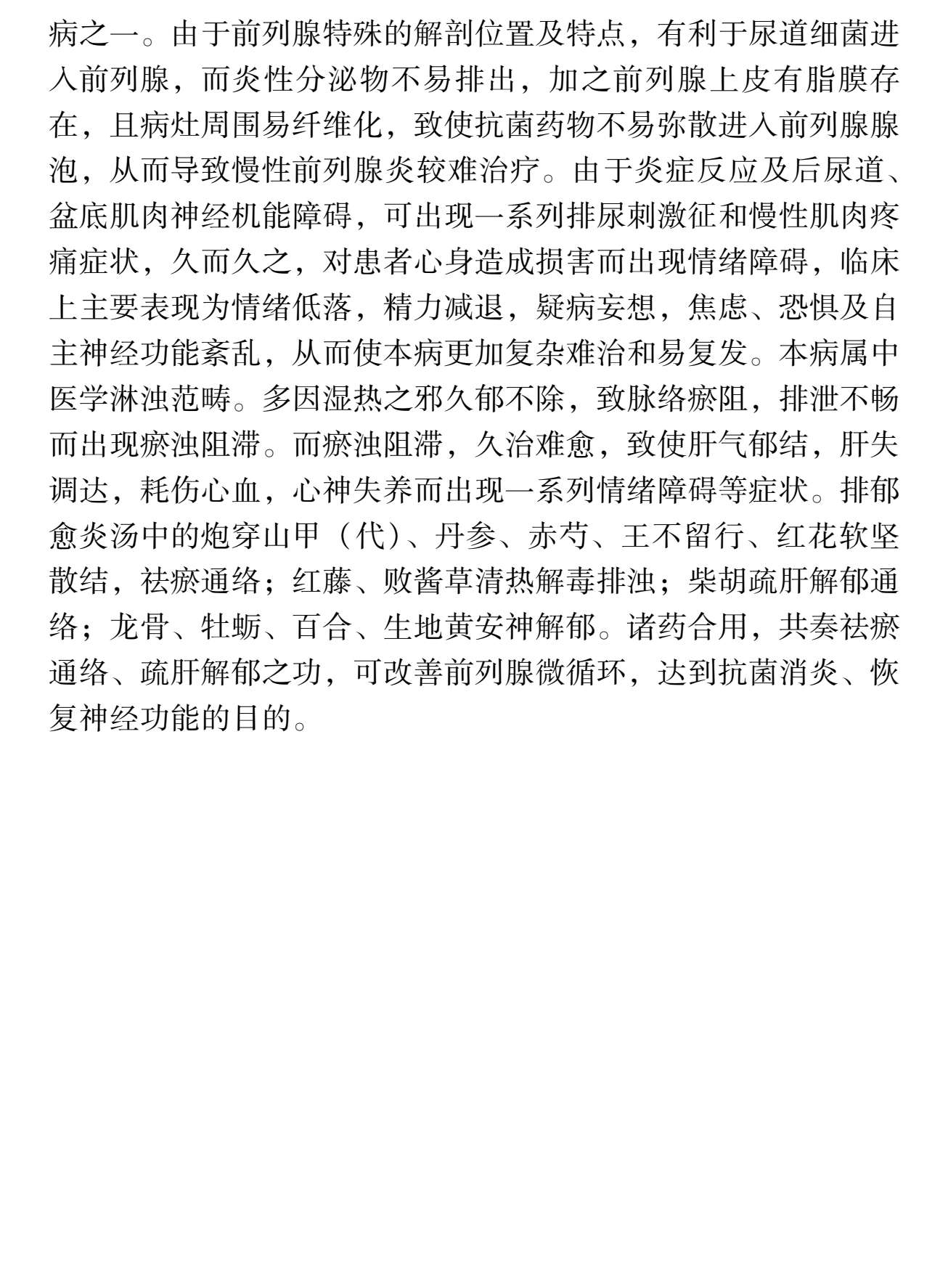 病之一。由于前列腺特殊的解剖位置及特点，有利于尿道细菌进入前列腺，而炎性分泌物不易排出，加之前列腺上皮有脂膜存在，且病灶周围易纤维化，致使抗菌药物不易弥散进入前列腺腺泡，从而导致慢性前列腺炎较难治疗。由于炎症反应及后尿道、盆底肌肉神经机能障碍，可出现一系列排尿刺激征和慢性肌肉疼痛症状，久而久之，对患者心身造成损害而出现情绪障碍，临床上主要表现为情绪低落，精力减退，疑病妄想，焦虑、恐惧及自主神经功能紊乱，从而使本病更加复杂难治和易复发。本病属中医学淋浊范畴。多因湿热之邪久郁不除，致脉络瘀阻，排泄不畅而出现瘀浊阻滞。而瘀浊阻滞，久治难愈，致使肝气郁结，肝失调达，耗伤心血，心神失养而出现一系列情绪障碍等症状。排郁愈炎汤中的炮穿山甲（代）、丹参、赤芍、王不留行、红花软坚散结，祛瘀通络；红藤、败酱草清热解毒排浊；柴胡疏肝解郁通络；龙骨、牡蛎、百合、生地黄安神解郁。诸药合用，共奏祛瘀通络、疏肝解郁之功，可改善前列腺微循环，达到抗菌消炎、恢复神经功能的目的。